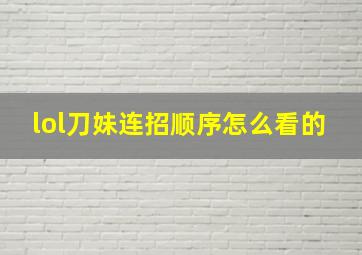 lol刀妹连招顺序怎么看的